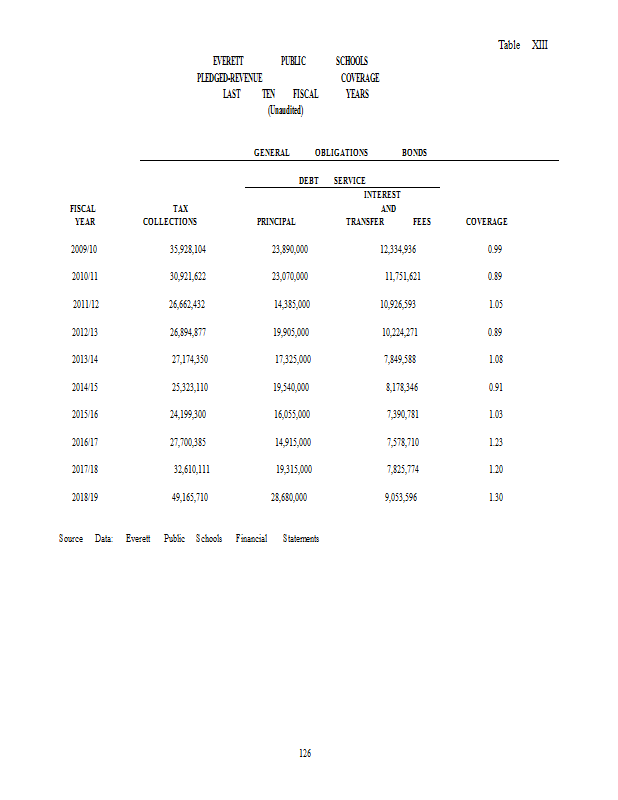 Table XIII

EVERETT PUBLIC SCHOOLS
PLEDGED-REVENUE COVERAGE
LAST TEN FISCAL YEARS
(Unaudited)

GENERAL OBLIGATIONS BONDS

DEBT SERVICE

| FISCAL YEAR | TAX COLLECTIONS | PRINCIPAL | INTEREST AND TRANSFER FEES | COVERAGE |
|---|---|---|---|---|
| 2009/10 | 35,928,104 | 23,890,000 | 12,334,936 | 0.99 |
| 2010/11 | 30,921,622 | 23,070,000 | 11,751,621 | 0.89 |
| 2011/12 | 26,662,432 | 14,385,000 | 10,926,593 | 1.05 |
| 2012/13 | 26,894,877 | 19,905,000 | 10,224,271 | 0.89 |
| 2013/14 | 27,174,350 | 17,325,000 | 7,849,588 | 1.08 |
| 2014/15 | 25,323,110 | 19,540,000 | 8,178,346 | 0.91 |
| 2015/16 | 24,199,300 | 16,055,000 | 7,390,781 | 1.03 |
| 2016/17 | 27,700,385 | 14,915,000 | 7,578,710 | 1.23 |
| 2017/18 | 32,610,111 | 19,315,000 | 7,825,774 | 1.20 |
| 2018/19 | 49,165,710 | 28,680,000 | 9,053,596 | 1.30 |

Source Data: Everett Public Schools Financial Statements

126